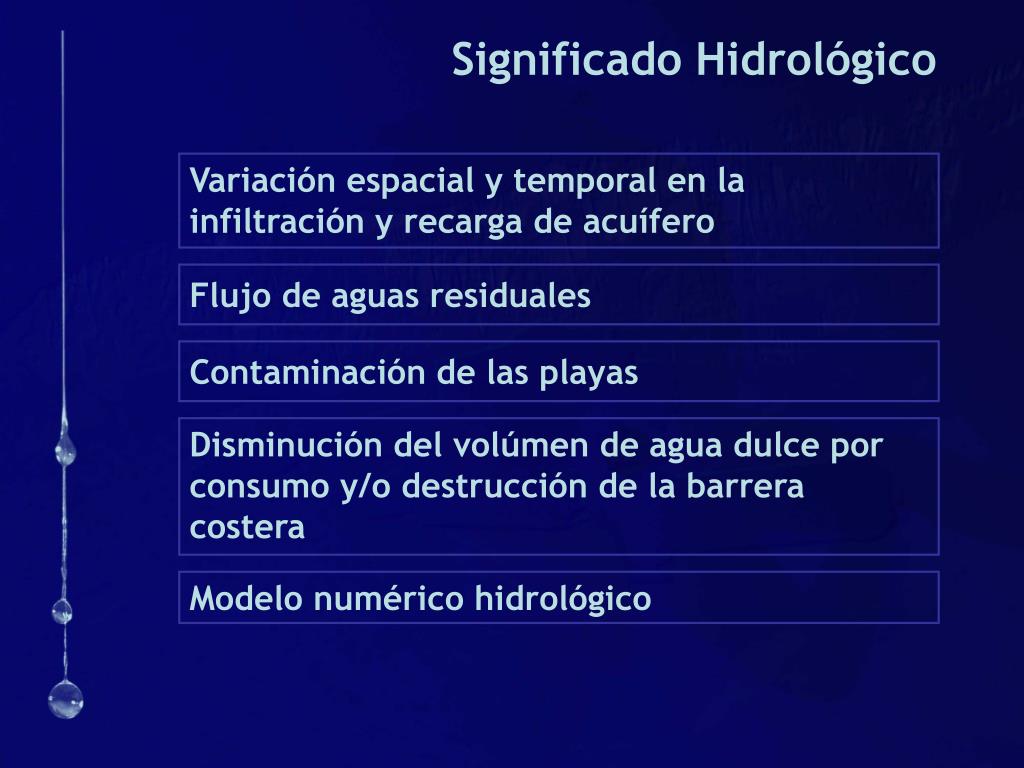 Significado Hidrológico

Variación espacial y temporal en la infiltración y recarga de acuífero

Flujo de aguas residuales

Contaminación de las playas

Disminución del volúmen de agua dulce por consumo y/o destrucción de la barrera costera

Modelo numérico hidrológico